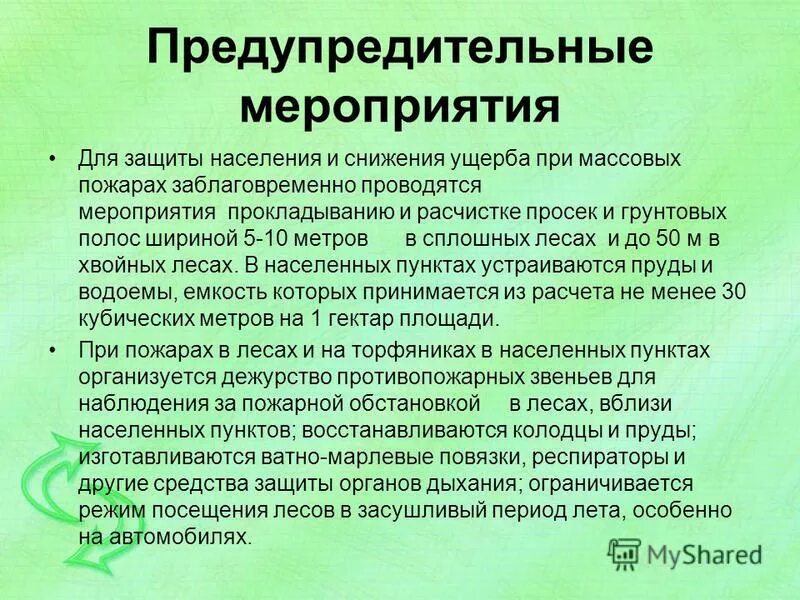 Предупредительные мероприятия

• Для защиты населения и снижения ущерба при массовых пожарах заблаговременно проводятся мероприятия прокладыванию и расчистке просек и грунтовых полос шириной 5-10 метров в сплошных лесах и до 50 м в хвойных лесах. В населенных пунктах устраиваются пруды и водоемы, емкость которых принимается из расчета не менее 30 кубических метров на 1 гектар площади.

• При пожарах в лесах и на торфяниках в населенных пунктах организуется дежурство противопожарных звеньев для наблюдения за пожарной обстановкой в лесах, вблизи населенных пунктов; восстанавливаются колодцы и пруды; изготавливаются ватно-марлевые повязки, респираторы и другие средства защиты органов дыхания; ограничивается режим посещения лесов в засушливый период лета, особенно на автомобилях.

MyShared